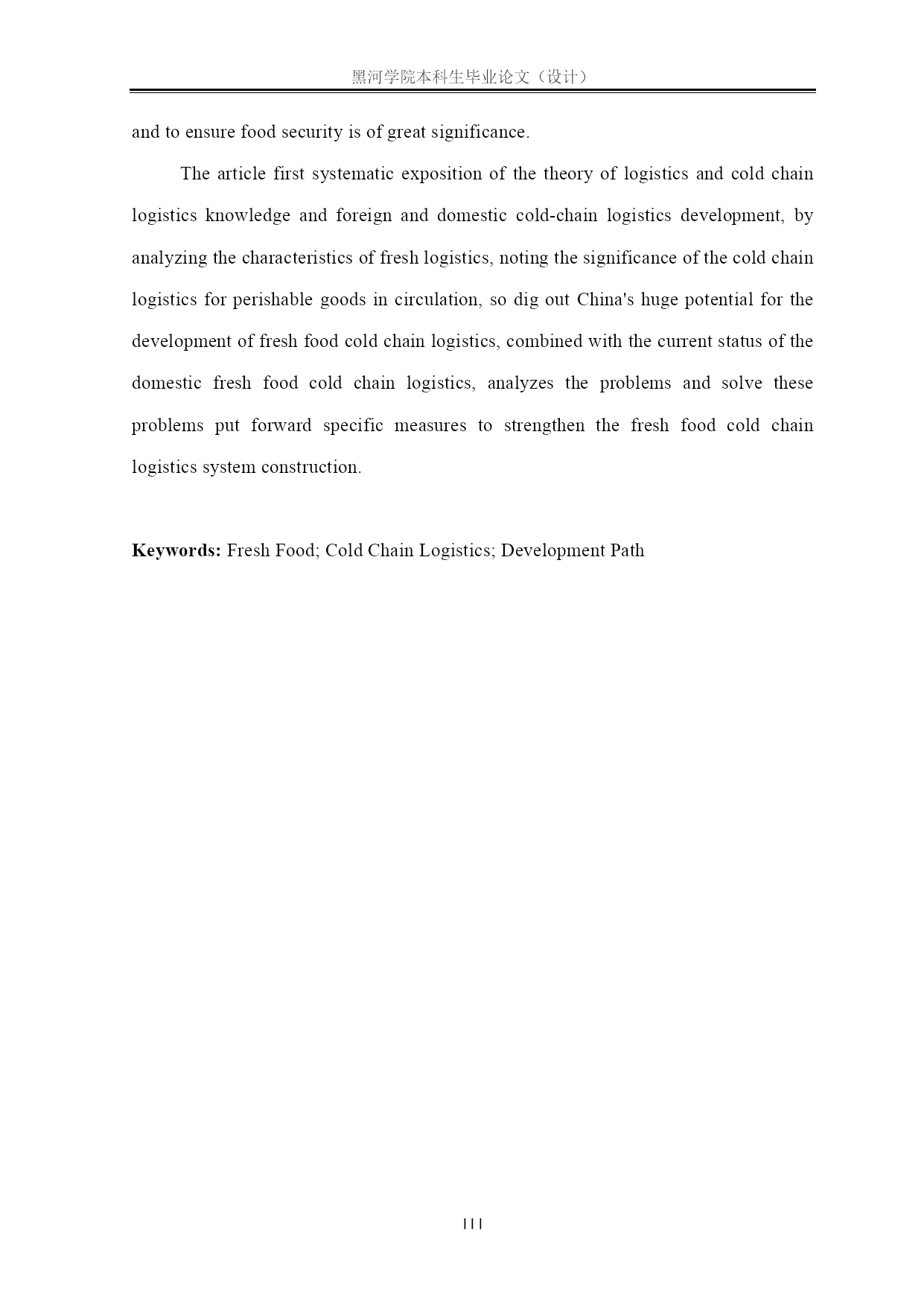 黑河学院本科生毕业论文（设计）

and to ensure food security is of great significance.

The article first systematic exposition of the theory of logistics and cold chain logistics knowledge and foreign and domestic cold-chain logistics development, by analyzing the characteristics of fresh logistics, noting the significance of the cold chain logistics for perishable goods in circulation, so dig out China's huge potential for the development of fresh food cold chain logistics, combined with the current status of the domestic fresh food cold chain logistics, analyzes the problems and solve these problems put forward specific measures to strengthen the fresh food cold chain logistics system construction.

**Keywords:** Fresh Food; Cold Chain Logistics; Development Path

III